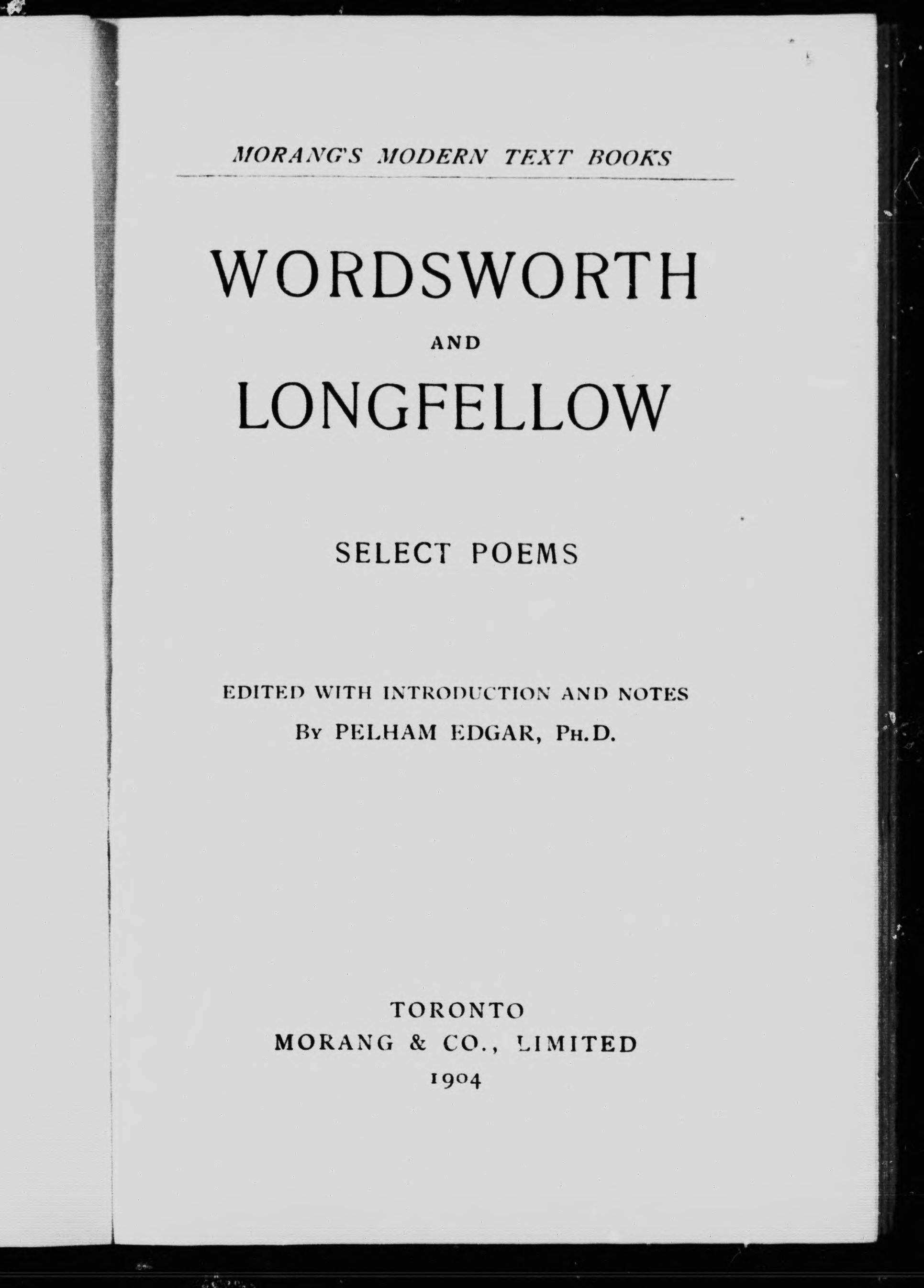 MORANG'S MODERN TEXT BOOKS

WORDSWORTH

AND

LONGFELLOW

SELECT POEMS

EDITED WITH INTRODUCTION AND NOTES

By PELHAM EDGAR, Ph.D.

TORONTO
MORANG & CO., LIMITED
1904